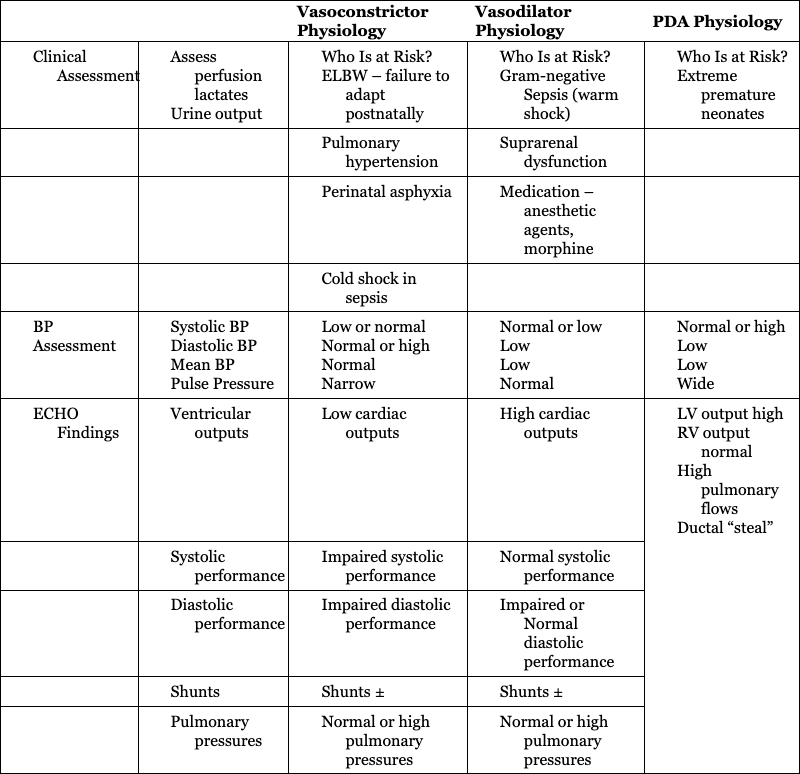 |  |  | Vasoconstrictor Physiology | Vasodilator Physiology | PDA Physiology |
|---|---|---|---|---|
| Clinical Assessment | Assess perfusion lactates Urine output | Who Is at Risk? ELBW – failure to adapt postnatally | Who Is at Risk? Gram-negative Sepsis (warm shock) | Who Is at Risk? Extreme premature neonates |
|  |  | Pulmonary hypertension | Suprarenal dysfunction |  |
|  |  | Perinatal asphyxia | Medication – anesthetic agents, morphine |  |
|  |  | Cold shock in sepsis |  |  |
| BP Assessment | Systolic BP Diastolic BP Mean BP Pulse Pressure | Low or normal Normal or high Normal Narrow | Normal or low Low Low Normal | Normal or high Low Low Wide |
| ECHO Findings | Ventricular outputs | Low cardiac outputs | High cardiac outputs | LV output high RV output normal High pulmonary flows Ductal “steal” |
|  | Systolic performance | Impaired systolic performance | Normal systolic performance |  |
|  | Diastolic performance | Impaired diastolic performance | Impaired or Normal diastolic performance |  |
|  | Shunts | Shunts ± | Shunts ± |  |
|  | Pulmonary pressures | Normal or high pulmonary pressures | Normal or high pulmonary pressures |  |